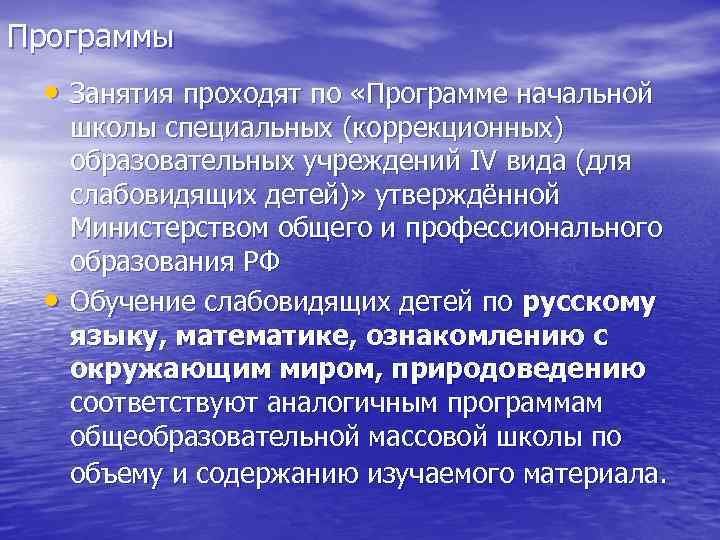 Программы

• Занятия проходят по «Программе начальной школы специальных (коррекционных) образовательных учреждений IV вида (для слабовидящих детей)» утверждённой Министерством общего и профессионального образования РФ

• Обучение слабовидящих детей по русскому языку, математике, ознакомлению с окружающим миром, природоведению соответствуют аналогичным программам общеобразовательной массовой школы по объему и содержанию изучаемого материала.